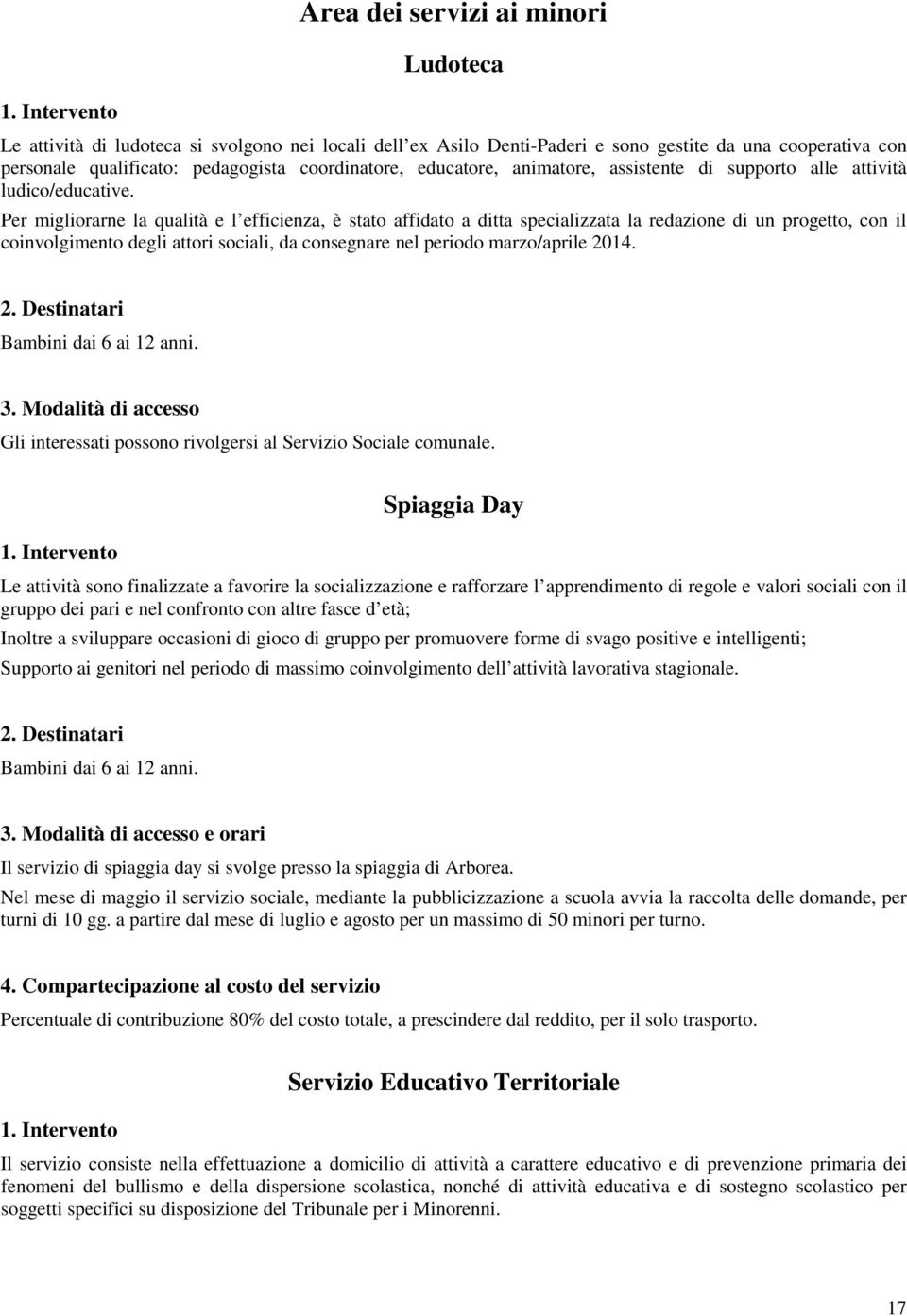 Area dei servizi ai minori

Ludoteca

1. Intervento

Le attività di ludoteca si svolgono nei locali dell ex Asilo Denti-Paderi e sono gestite da una cooperativa con personale qualificato: pedagogista coordinatore, educatore, animatore, assistente di supporto alle attività ludico/educative.

Per migliorarne la qualità e l efficienza, è stato affidato a ditta specializzata la redazione di un progetto, con il coinvolgimento degli attori sociali, da consegnare nel periodo marzo/aprile 2014.

2. Destinatari

Bambini dai 6 ai 12 anni.

3. Modalità di accesso

Gli interessati possono rivolgersi al Servizio Sociale comunale.

Spiaggia Day

1. Intervento

Le attività sono finalizzate a favorire la socializzazione e rafforzare l apprendimento di regole e valori sociali con il gruppo dei pari e nel confronto con altre fasce d età;

Inoltre a sviluppare occasioni di gioco di gruppo per promuovere forme di svago positive e intelligenti;

Supporto ai genitori nel periodo di massimo coinvolgimento dell attività lavorativa stagionale.

2. Destinatari

Bambini dai 6 ai 12 anni.

3. Modalità di accesso e orari

Il servizio di spiaggia day si svolge presso la spiaggia di Arborea.

Nel mese di maggio il servizio sociale, mediante la pubblicizzazione a scuola avvia la raccolta delle domande, per turni di 10 gg. a partire dal mese di luglio e agosto per un massimo di 50 minori per turno.

4. Compartecipazione al costo del servizio

Percentuale di contribuzione 80% del costo totale, a prescindere dal reddito, per il solo trasporto.

Servizio Educativo Territoriale

1. Intervento

Il servizio consiste nella effettuazione a domicilio di attività a carattere educativo e di prevenzione primaria dei fenomeni del bullismo e della dispersione scolastica, nonché di attività educativa e di sostegno scolastico per soggetti specifici su disposizione del Tribunale per i Minorenni.

17